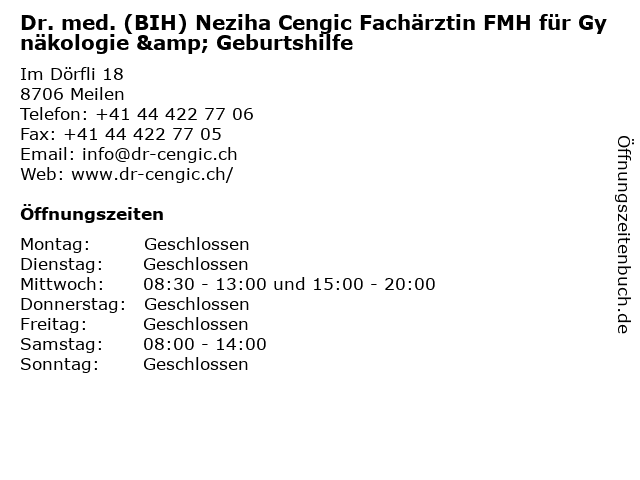 Dr. med. (BIH) Neziha Cengic Fachärztin FMH für Gynäkologie &amp; Geburtshilfe

Im Dörfli 18
8706 Meilen
Telefon: +41 44 422 77 06
Fax: +41 44 422 77 05
Email: info@dr-cengic.ch
Web: www.dr-cengic.ch/

Öffnungszeiten

Montag: Geschlossen
Dienstag: Geschlossen
Mittwoch: 08:30 - 13:00 und 15:00 - 20:00
Donnerstag: Geschlossen
Freitag: Geschlossen
Samstag: 08:00 - 14:00
Sonntag: Geschlossen

Öffnungszeitenbuch.de